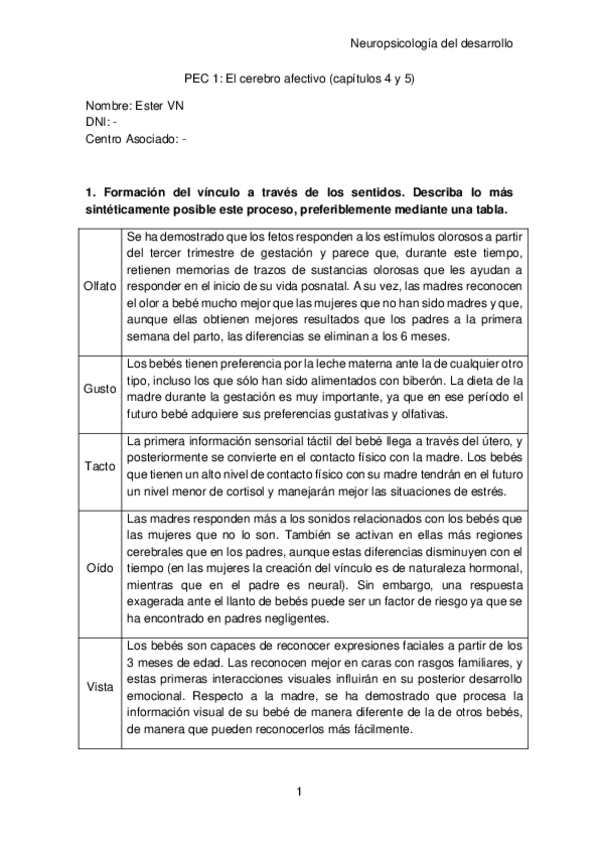 Neuropsicología del desarrollo

PEC 1: El cerebro afectivo (capítulos 4 y 5)

Nombre: Ester VN
DNI: -
Centro Asociado: -

1. Formación del vínculo a través de los sentidos. Describa lo más sintéticamente posible este proceso, preferiblemente mediante una tabla.

| | |
|---|---|
| Olfato | Se ha demostrado que los fetos responden a los estímulos olorosos a partir del tercer trimestre de gestación y parece que, durante este tiempo, retienen memorias de trazos de sustancias olorosas que les ayudan a responder en el inicio de su vida posnatal. A su vez, las madres reconocen el olor a bebé mucho mejor que las mujeres que no han sido madres y que, aunque ellas obtienen mejores resultados que los padres a la primera semana del parto, las diferencias se eliminan a los 6 meses. |
| Gusto | Los bebés tienen preferencia por la leche materna ante la de cualquier otro tipo, incluso los que sólo han sido alimentados con biberón. La dieta de la madre durante la gestación es muy importante, ya que en ese período el futuro bebé adquiere sus preferencias gustativas y olfativas. |
| Tacto | La primera información sensorial táctil del bebé llega a través del útero, y posteriormente se convierte en el contacto físico con la madre. Los bebés que tienen un alto nivel de contacto físico con su madre tendrán en el futuro un nivel menor de cortisol y manejarán mejor las situaciones de estrés. |
| Oído | Las madres responden más a los sonidos relacionados con los bebés que las mujeres que no lo son. También se activan en ellas más regiones cerebrales que en los padres, aunque estas diferencias disminuyen con el tiempo (en las mujeres la creación del vínculo es de naturaleza hormonal, mientras que en el padre es neural). Sin embargo, una respuesta exagerada ante el llanto de bebés puede ser un factor de riesgo ya que se ha encontrado en padres negligentes. |
| Vista | Los bebés son capaces de reconocer expresiones faciales a partir de los 3 meses de edad. Las reconocen mejor en caras con rasgos familiares, y estas primeras interacciones visuales influirán en su posterior desarrollo emocional. Respecto a la madre, se ha demostrado que procesa la información visual de su bebé de manera diferente de la de otros bebés, de manera que pueden reconocerlos más fácilmente. |

1